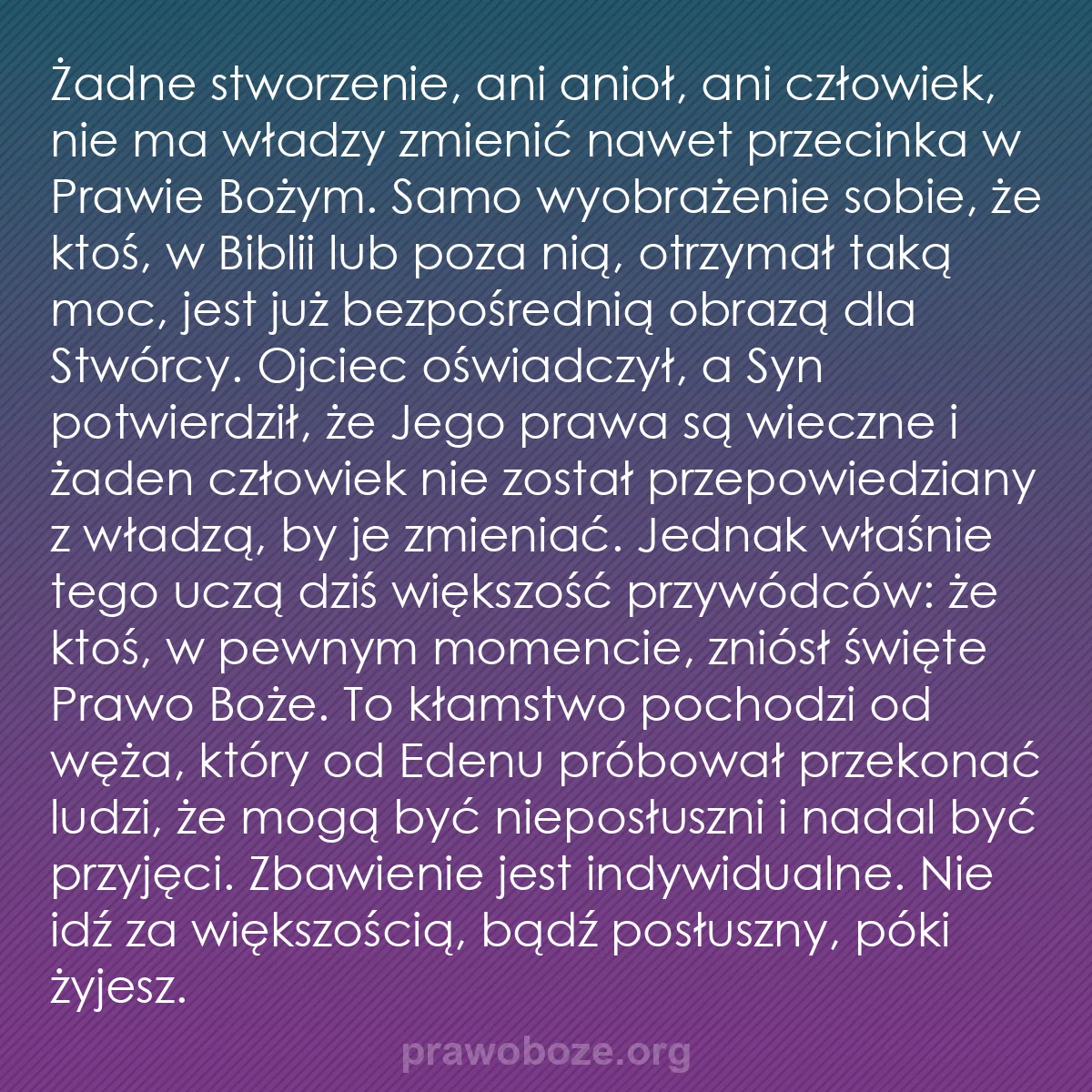 Żadne stworzenie, ani anioł, ani człowiek, nie ma władzy zmienić nawet przecinka w Prawie Bożym. Samo wyobrażenie sobie, że ktoś, w Biblii lub poza nią, otrzymał taką moc, jest już bezpośrednią obrazą dla Stwórcy. Ojciec oświadczył, a Syn potwierdził, że Jego prawa są wieczne i żaden człowiek nie został przepowiedziany z władzą, by je zmieniać. Jednak właśnie tego uczą dziś większość przywódców: że ktoś, w pewnym momencie, zniósł święte Prawo Boże. To kłamstwo pochodzi od węża, który od Edenu próbował przekonać ludzi, że mogą być nieposłuszni i nadal być przyjęci. Zbawienie jest indywidualne. Nie idź za większością, bądź posłuszny, póki żyjesz.

prawoboze.org